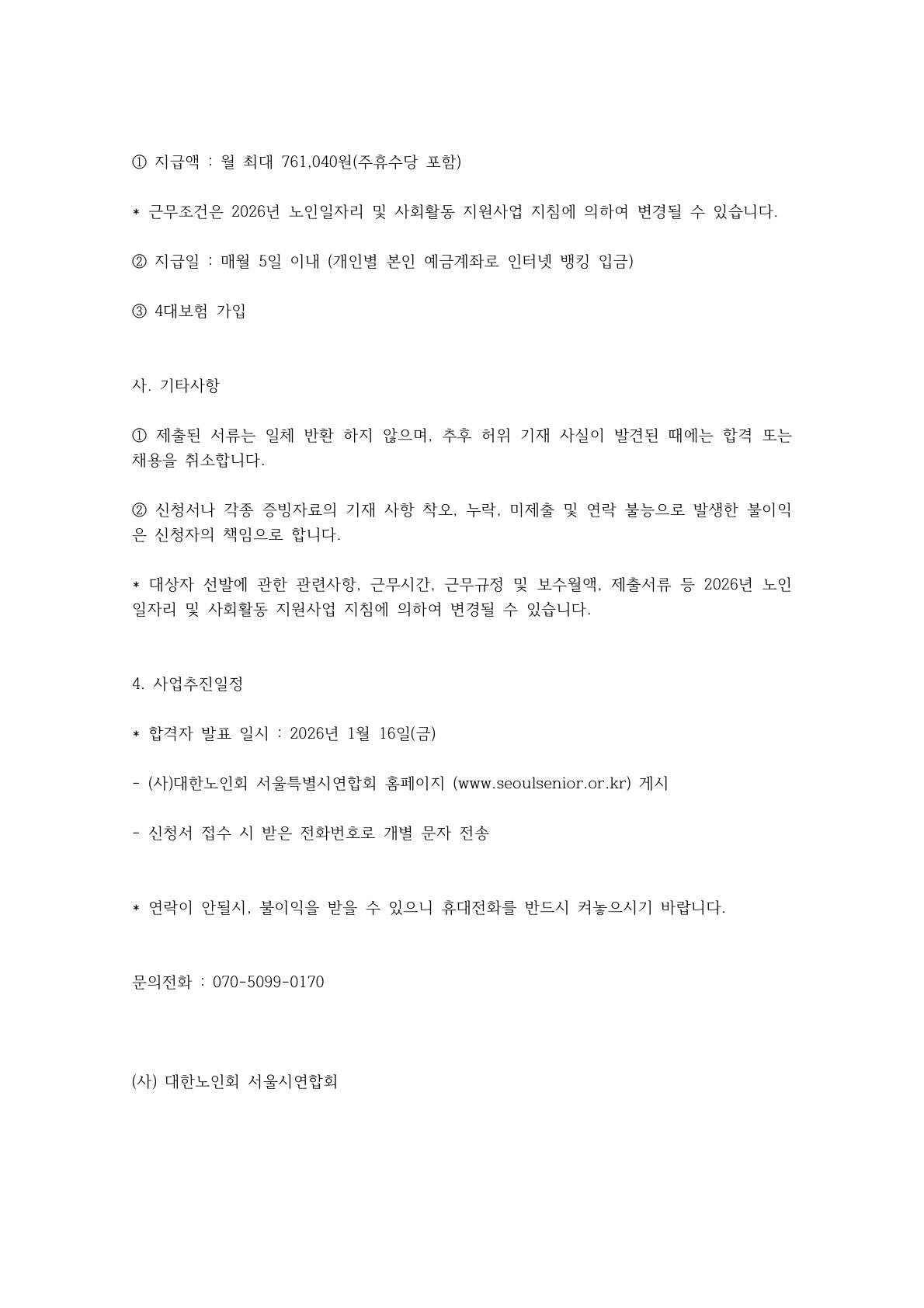 ① 지급액 : 월 최대 761,040원(주휴수당 포함)

* 근무조건은 2026년 노인일자리 및 사회활동 지원사업 지침에 의하여 변경될 수 있습니다.

② 지급일 : 매월 5일 이내 (개인별 본인 예금계좌로 인터넷 뱅킹 입금)

③ 4대보험 가입

사. 기타사항

① 제출된 서류는 일체 반환 하지 않으며, 추후 허위 기재 사실이 발견된 때에는 합격 또는 채용을 취소합니다.

② 신청서나 각종 증빙자료의 기재 사항 착오, 누락, 미제출 및 연락 불능으로 발생한 불이익은 신청자의 책임으로 합니다.

* 대상자 선발에 관한 관련사항, 근무시간, 근무규정 및 보수월액, 제출서류 등 2026년 노인일자리 및 사회활동 지원사업 지침에 의하여 변경될 수 있습니다.

4. 사업추진일정

* 합격자 발표 일시 : 2026년 1월 16일(금)

- (사)대한노인회 서울특별시연합회 홈페이지 (www.seoulsenior.or.kr) 게시

- 신청서 접수 시 받은 전화번호로 개별 문자 전송

* 연락이 안될시, 불이익을 받을 수 있으니 휴대전화를 반드시 켜놓으시기 바랍니다.

문의전화 : 070-5099-0170

(사) 대한노인회 서울시연합회